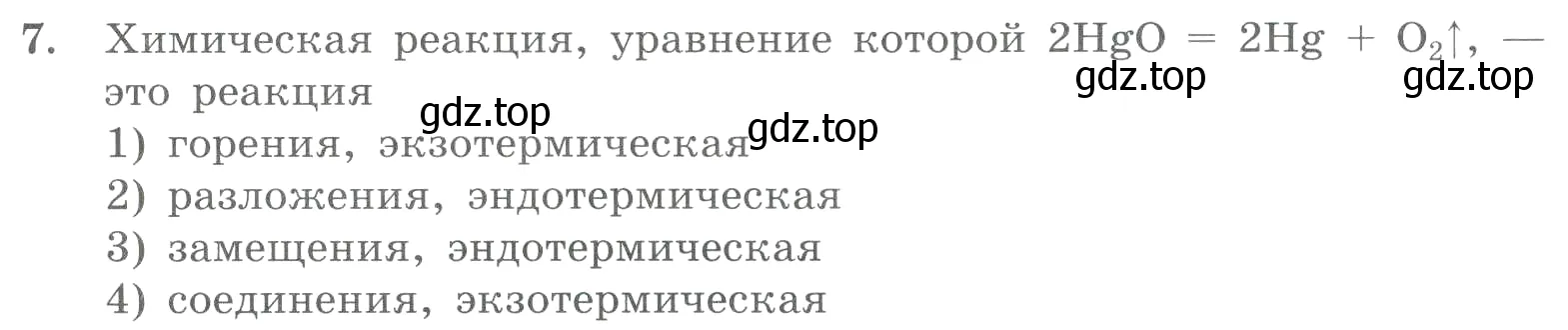 7. Химическая реакция, уравнение которой $2HgO = 2Hg + O_2\uparrow$, — это реакция
gdz.top gdz.top gdz.top gdz.top
1) горения, экзотермическая
2) разложения, эндотермическая
3) замещения, эндотермическая
4) соединения, экзотермическая